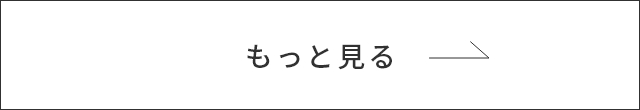 もっと見る